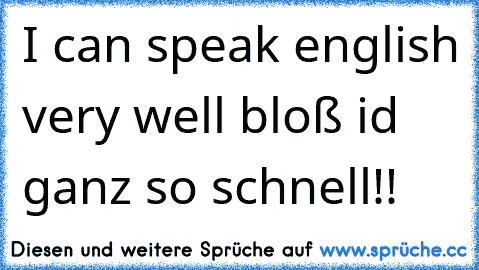 I can speak english very well bloß id ganz so schnell!!

Diesen und weitere Sprüche auf www.sprüche.cc